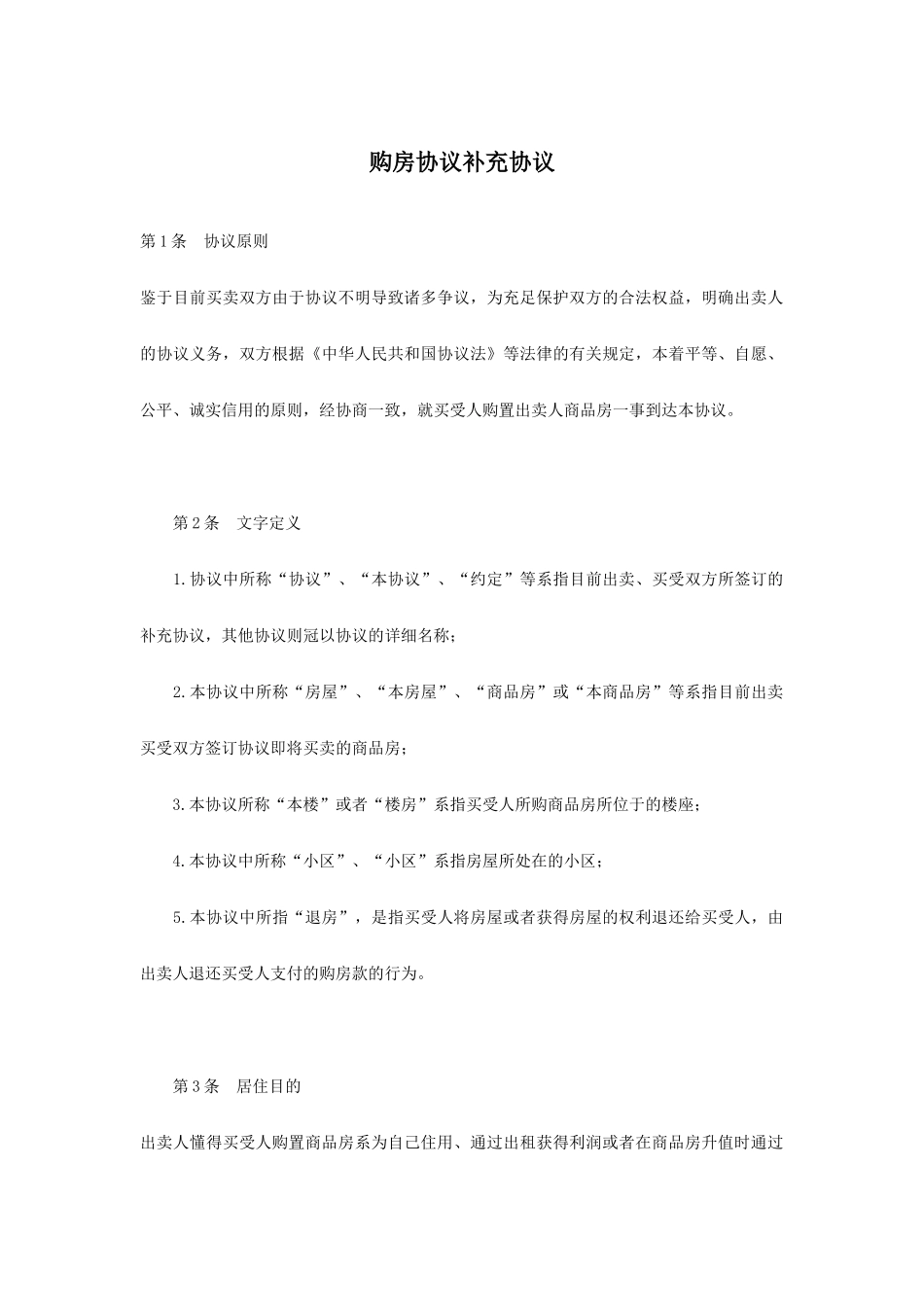 购房协议补充协议

第1条　协议原则

鉴于目前买卖双方由于协议不明导致诸多争议，为充足保护双方的合法权益，明确出卖人的协议义务，双方根据《中华人民共和国协议法》等法律的有关规定，本着平等、自愿、公平、诚实信用的原则，经协商一致，就买受人购置出卖人商品房一事到达本协议。

第2条　文字定义

1.协议中所称“协议”、“本协议”、“约定”等系指目前出卖、买受双方所签订的补充协议，其他协议则冠以协议的详细名称；

2.本协议中所称“房屋”、“本房屋”、“商品房”或“本商品房”等系指目前出卖买受双方签订协议即将买卖的商品房；

3.本协议所称“本楼”或者“楼房”系指买受人所购商品房所位于的楼座；

4.本协议中所称“小区”、“小区”系指房屋所处在的小区；

5.本协议中所指“退房”，是指买受人将房屋或者获得房屋的权利退还给买受人，由出卖人退还买受人支付的购房款的行为。

第3条　居住目的

出卖人懂得买受人购置商品房系为自己住用、通过出租获得利润或者在商品房升值时通过